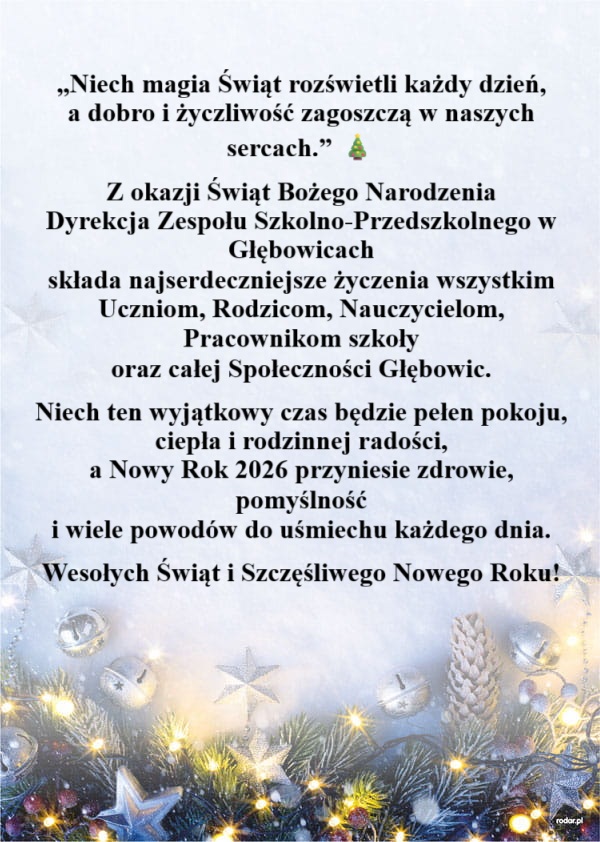 „Niech magia Świąt rozświetli każdy dzień, a dobro i życzliwość zagoszczą w naszych sercach.” 🎄

Z okazji Świąt Bożego Narodzenia
Dyrekcja Zespołu Szkolno-Przedszkolnego w Głębowicach
składa najserdeczniejsze życzenia wszystkim Uczniom, Rodzicom, Nauczycielom, Pracownikom szkoły
oraz całej Społeczności Głębowic.

Niech ten wyjątkowy czas będzie pełen pokoju, ciepła i rodzinnej radości,
a Nowy Rok 2026 przyniesie zdrowie, pomyślność
i wiele powodów do uśmiechu każdego dnia.

Wesołych Świąt i Szczęśliwego Nowego Roku!

rodar.pl